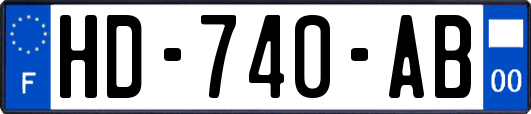 F
HD-740-AB
00